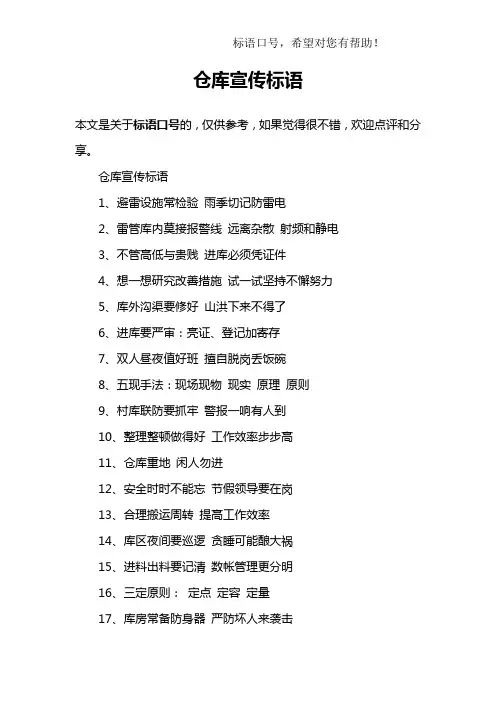 标语口号，希望对您有帮助！

仓库宣传标语

本文是关于标语口号的，仅供参考，如果觉得很不错，欢迎点评和分享。

仓库宣传标语

1、避雷设施常检验 雨季切记防雷电

2、雷管库内莫接报警线 远离杂散 射频和静电

3、不管高低与贵贱 进库必须凭证件

4、想一想研究改善措施 试一试坚持不懈努力

5、库外沟渠要修好 山洪下来不得了

6、进库要严审：亮证、登记加寄存

7、双人昼夜值好班 擅自脱岗丢饭碗

8、五现手法：现场现物 现实 原理 原则

9、村库联防要抓牢 警报一响有人到

10、整理整顿做得好 工作效率步步高

11、仓库重地 闲人勿进

12、安全时时不能忘 节假领导要在岗

13、合理搬运周转 提高工作效率

14、库区夜间要巡逻 贪睡可能酿大祸

15、进料出料要记清 数帐管理更分明

16、三定原则： 定点 定容 定量

17、库房常备防身器 严防坏人来袭击